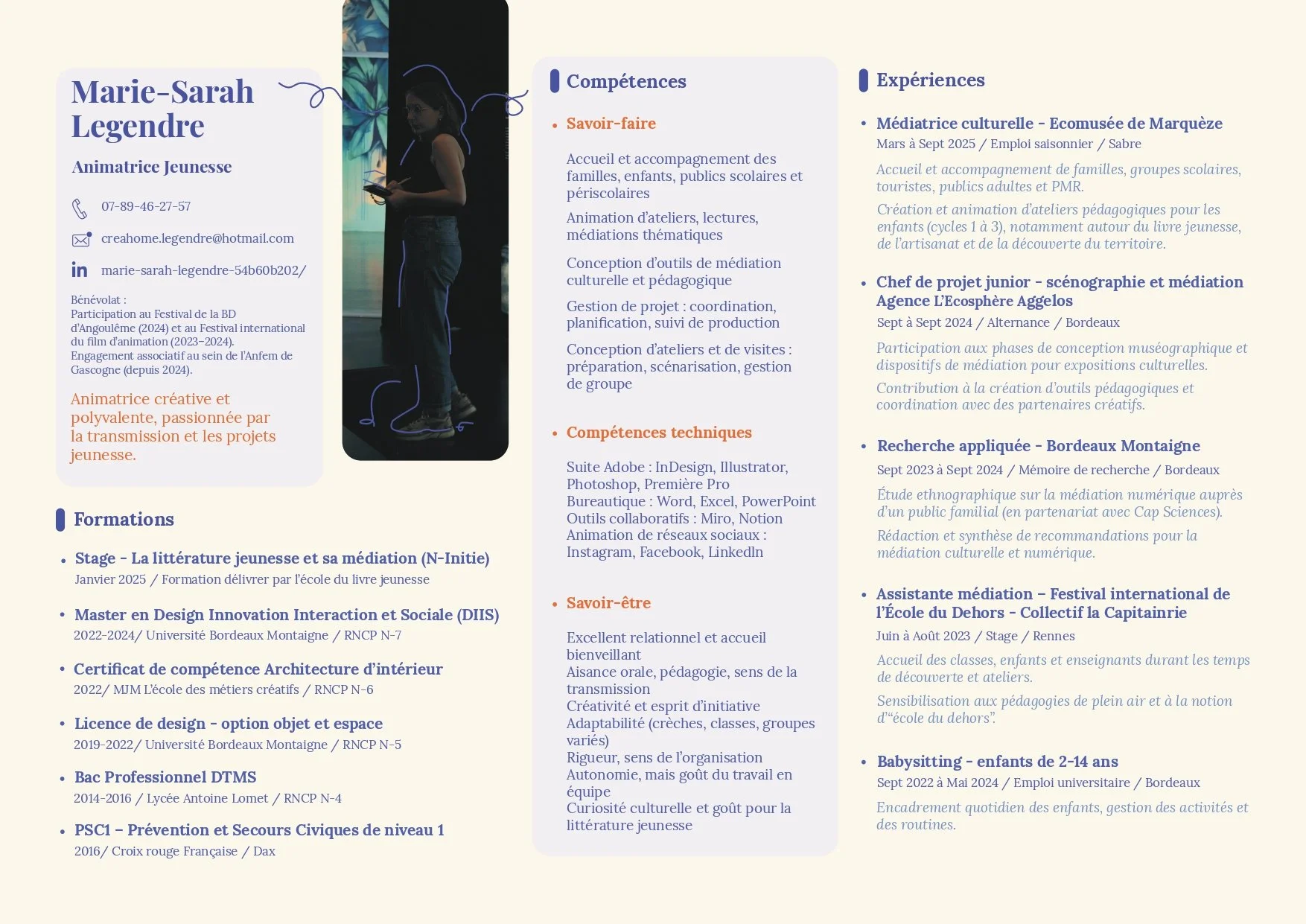 Marie-Sarah Legendre

Animatrice Jeunesse

07-89-46-27-57

creahome.legendre@hotmail.com

marie-sarah-legendre-54b60b202/

Bénévolat :
Participation au Festival de la BD d'Angoulême (2024) et au Festival international du film d'animation (2023–2024).
Engagement associatif au sein de l'Anfem de Gascogne (depuis 2024).

Animatrice créative et polyvalente, passionnée par la transmission et les projets jeunesse.

Formations

• Stage - La littérature jeunesse et sa médiation (N-Initie)
Janvier 2025 / Formation délivrer par l'école du livre jeunesse

• Master en Design Innovation Interaction et Sociale (DIIS)
2022-2024/ Université Bordeaux Montaigne / RNCP N-7

• Certificat de compétence Architecture d'intérieur
2022/ MJM L'école des métiers créatifs / RNCP N-6

• Licence de design - option objet et espace
2019-2022/ Université Bordeaux Montaigne / RNCP N-5

• Bac Professionnel DTMS
2014-2016 / Lycée Antoine Lomet / RNCP N-4

• PSC1 – Prévention et Secours Civiques de niveau 1
2016/ Croix rouge Française / Dax

Compétences

• Savoir-faire

Accueil et accompagnement des familles, enfants, publics scolaires et périscolaires

Animation d'ateliers, lectures, médiations thématiques

Conception d'outils de médiation culturelle et pédagogique

Gestion de projet : coordination, planification, suivi de production

Conception d'ateliers et de visites : préparation, scénarisation, gestion de groupe

• Compétences techniques

Suite Adobe : InDesign, Illustrator, Photoshop, Première Pro
Bureautique : Word, Excel, PowerPoint
Outils collaboratifs : Miro, Notion
Animation de réseaux sociaux : Instagram, Facebook, LinkedIn

• Savoir-être

Excellent relationnel et accueil bienveillant
Aisance orale, pédagogie, sens de la transmission
Créativité et esprit d'initiative
Adaptabilité (crèches, classes, groupes variés)
Rigueur, sens de l'organisation
Autonomie, mais goût du travail en équipe
Curiosité culturelle et goût pour la littérature jeunesse

Expériences

• Médiatrice culturelle - Ecomusée de Marquèze
Mars à Sept 2025 / Emploi saisonnier / Sabre
Accueil et accompagnement de familles, groupes scolaires, touristes, publics adultes et PMR.
Création et animation d'ateliers pédagogiques pour les enfants (cycles 1 à 3), notamment autour du livre jeunesse, de l'artisanat et de la découverte du territoire.

• Chef de projet junior - scénographie et médiation Agence L'Ecosphère Aggelos
Sept à Sept 2024 / Alternance / Bordeaux
Participation aux phases de conception muséographique et dispositifs de médiation pour expositions culturelles.
Contribution à la création d'outils pédagogiques et coordination avec des partenaires créatifs.

• Recherche appliquée - Bordeaux Montaigne
Sept 2023 à Sept 2024 / Mémoire de recherche / Bordeaux
Étude ethnographique sur la médiation numérique auprès d'un public familial (en partenariat avec Cap Sciences).
Rédaction et synthèse de recommandations pour la médiation culturelle et numérique.

• Assistante médiation – Festival international de l'École du Dehors - Collectif la Capitainrie
Juin à Août 2023 / Stage / Rennes
Accueil des classes, enfants et enseignants durant les temps de découverte et ateliers.
Sensibilisation aux pédagogies de plein air et à la notion d'"école du dehors".

• Babysitting - enfants de 2-14 ans
Sept 2022 à Mai 2024 / Emploi universitaire / Bordeaux
Encadrement quotidien des enfants, gestion des activités et des routines.